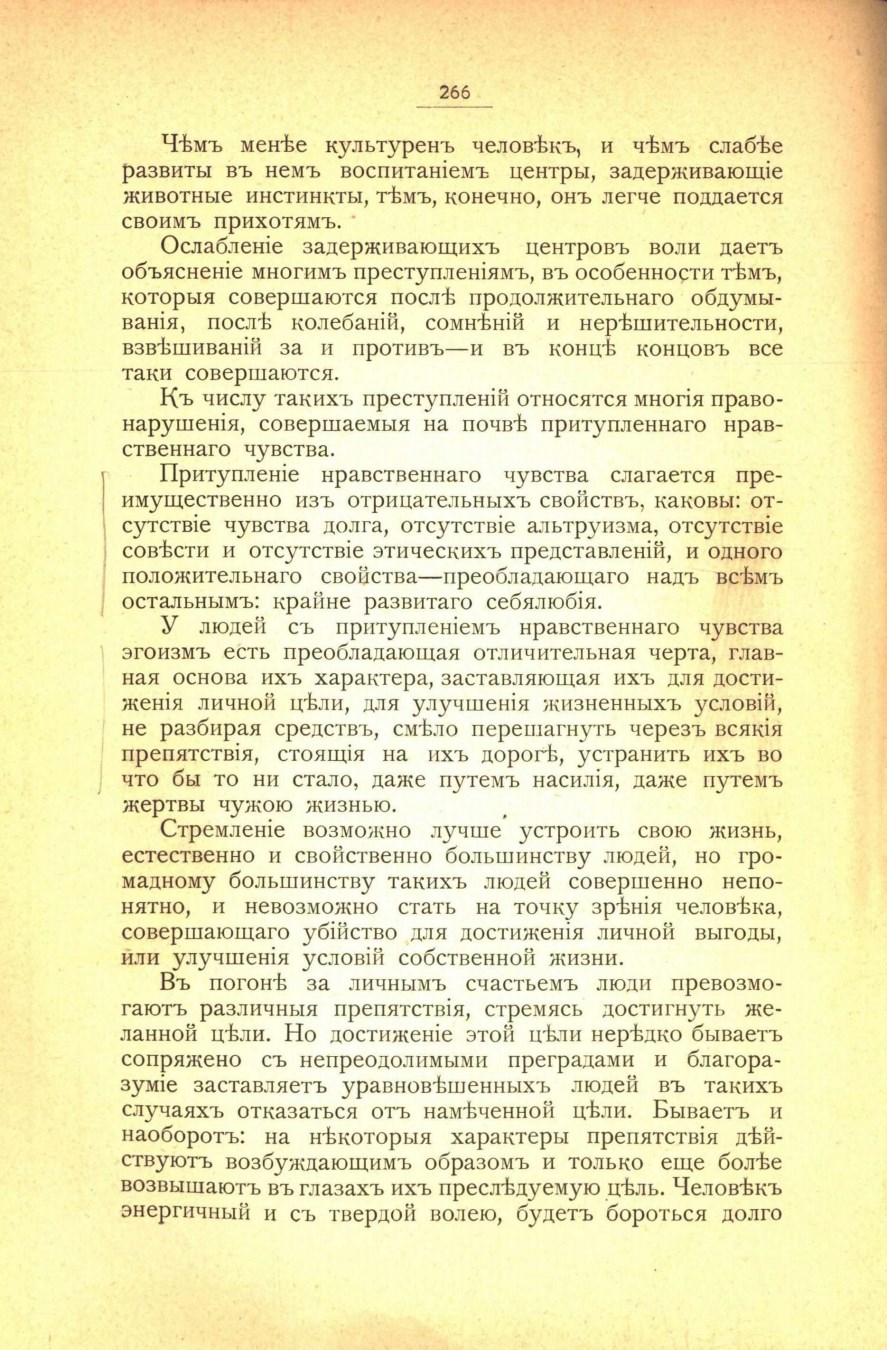 266

Чѣмъ менѣе культуренъ человѣкъ, и чѣмъ слабѣе развиты въ немъ воспитаніемъ центры, задерживающіе животные инстинкты, тѣмъ, конечно, онъ легче поддается своимъ прихотямъ.

Ослабленіе задерживающихъ центровъ воли даетъ объясненіе многимъ преступленіямъ, въ особенности тѣмъ, которыя совершаются послѣ продолжительнаго обдумыванія, послѣ колебаній, сомнѣній и нерѣшительности, взвѣшиваній за и противъ—и въ концѣ концовъ все таки совершаются.

Къ числу такихъ преступленій относятся многія правонарушенія, совершаемыя на почвѣ притупленнаго нравственнаго чувства.

Притупленіе нравственнаго чувства слагается преимущественно изъ отрицательныхъ свойствъ, каковы: отсутствіе чувства долга, отсутствіе альтруизма, отсутствіе совѣсти и отсутствіе этическихъ представленій, и одного положительнаго свойства—преобладающаго надъ всѣмъ остальнымъ: крайне развитаго себялюбія.

У людей съ притупленіемъ нравственнаго чувства эгоизмъ есть преобладающая отличительная черта, главная основа ихъ характера, заставляющая ихъ для достиженія личной цѣли, для улучшенія жизненныхъ условій, не разбирая средствъ, смѣло перешагнуть черезъ всякія препятствія, стоящія на ихъ дорогѣ, устранить ихъ во что бы то ни стало, даже путемъ насилія, даже путемъ жертвы чужою жизнью.

Стремленіе возможно лучше устроить свою жизнь, естественно и свойственно большинству людей, но громадному большинству такихъ людей совершенно непонятно, и невозможно стать на точку зрѣнія человѣка, совершающаго убійство для достиженія личной выгоды, или улучшенія условій собственной жизни.

Въ погонѣ за личнымъ счастьемъ люди превозмогаютъ различныя препятствія, стремясь достигнуть желанной цѣли. Но достиженіе этой цѣли нерѣдко бываетъ сопряжено съ непреодолимыми преградами и благоразуміе заставляетъ уравновѣшенныхъ людей въ такихъ случаяхъ отказаться отъ намѣченной цѣли. Бываетъ и наоборотъ: на нѣкоторыя характеры препятствія дѣйствуютъ возбуждающимъ образомъ и только еще болѣе возвышаютъ въ глазахъ ихъ преслѣдуемую цѣль. Человѣкъ энергичный и съ твердой волею, будетъ бороться долго